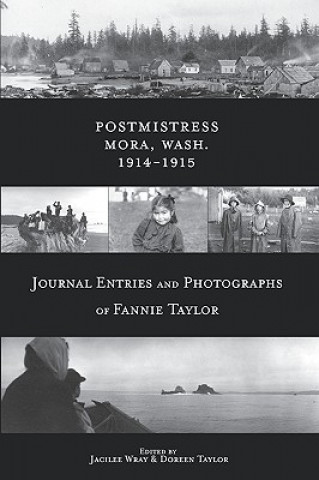 POSTMISTRESS
MORA, WASH.
1914–1915

JOURNAL ENTRIES AND PHOTOGRAPHS
OF FANNIE TAYLOR

EDITED BY
JACILEE WRAY & DOREEN TAYLOR